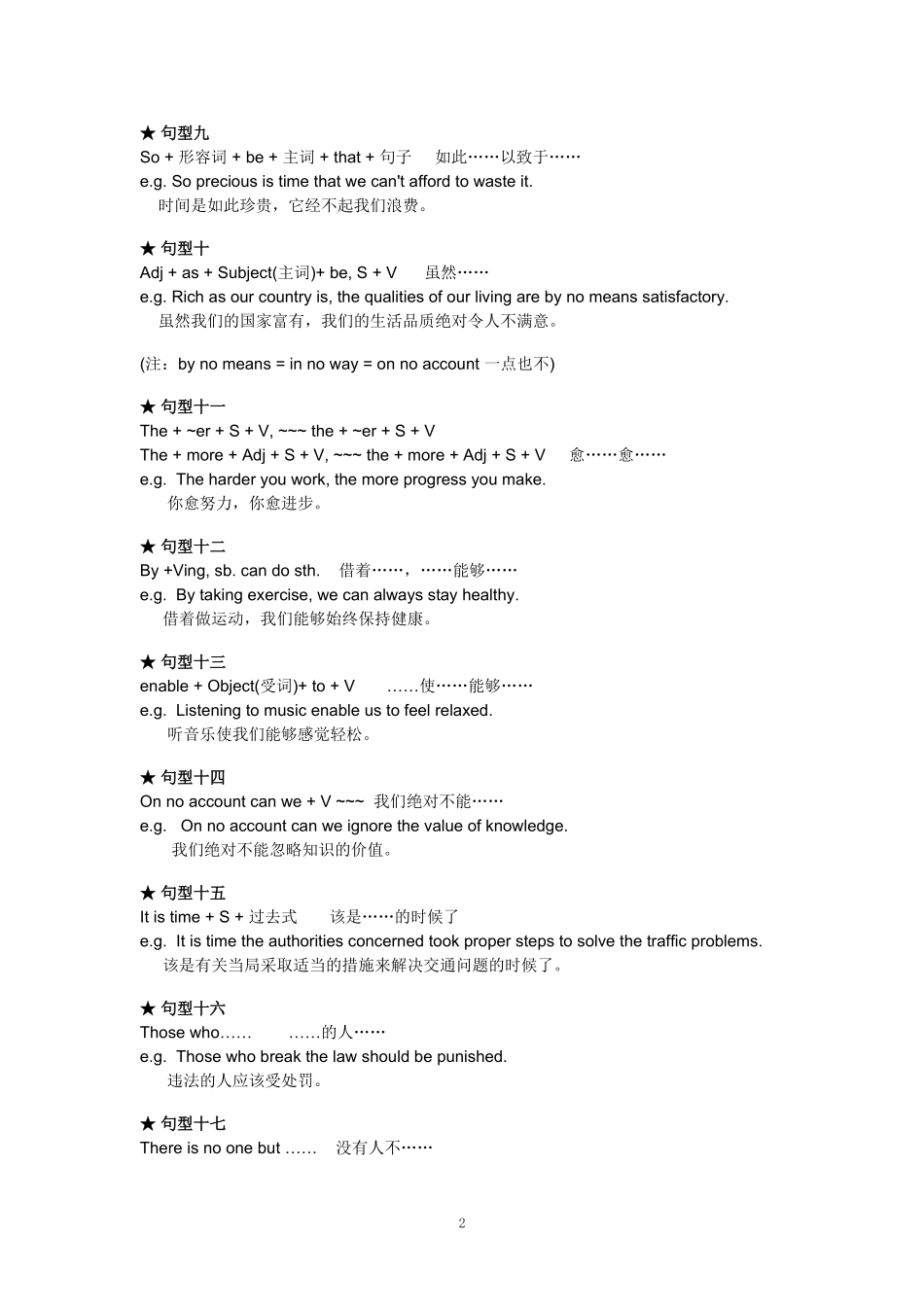 ★ 句型九
So + 形容词 + be + 主词 + that + 句子　如此……以致于……
e.g. So precious is time that we can't afford to waste it.
时间是如此珍贵，它经不起我们浪费。

★ 句型十
Adj + as + Subject(主词)+ be, S + V　虽然……
e.g. Rich as our country is, the qualities of our living are by no means satisfactory.
虽然我们的国家富有，我们的生活品质绝对令人不满意。

(注：by no means = in no way = on no account 一点也不)

★ 句型十一
The + ~er + S + V, ~~~ the + ~er + S + V
The + more + Adj + S + V, ~~~ the + more + Adj + S + V　愈……愈……
e.g. The harder you work, the more progress you make.
你愈努力，你愈进步。

★ 句型十二
By +Ving, sb. can do sth.　借着……，……能够……
e.g. By taking exercise, we can always stay healthy.
借着做运动，我们能够始终保持健康。

★ 句型十三
enable + Object(受词)+ to + V　……使……能够……
e.g. Listening to music enable us to feel relaxed.
听音乐使我们能够感觉轻松。

★ 句型十四
On no account can we + V ~~~ 我们绝对不能……
e.g. On no account can we ignore the value of knowledge.
我们绝对不能忽略知识的价值。

★ 句型十五
It is time + S + 过去式　该是……的时候了
e.g. It is time the authorities concerned took proper steps to solve the traffic problems.
该是有关当局采取适当的措施来解决交通问题的时候了。

★ 句型十六
Those who……　……的人……
e.g. Those who break the law should be punished.
违法的人应该受处罚。

★ 句型十七
There is no one but ……　没有人不……

2